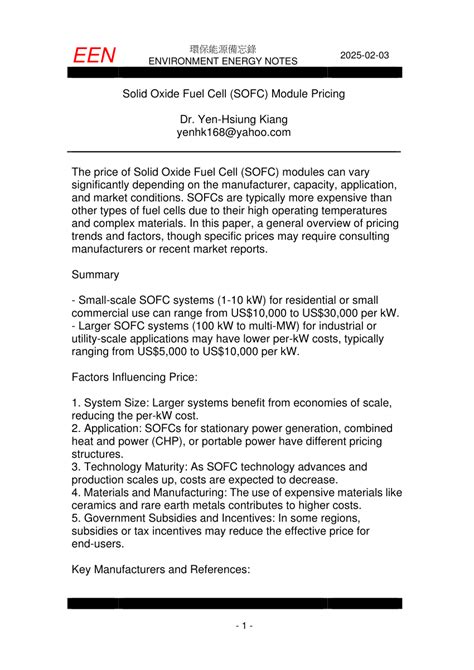 EEN
環保能源備忘錄
ENVIRONMENT ENERGY NOTES
2025-02-03

Solid Oxide Fuel Cell (SOFC) Module Pricing

Dr. Yen-Hsiung Kiang
yenhk168@yahoo.com

The price of Solid Oxide Fuel Cell (SOFC) modules can vary significantly depending on the manufacturer, capacity, application, and market conditions. SOFCs are typically more expensive than other types of fuel cells due to their high operating temperatures and complex materials. In this paper, a general overview of pricing trends and factors, though specific prices may require consulting manufacturers or recent market reports.

Summary

- Small-scale SOFC systems (1-10 kW) for residential or small commercial use can range from US$10,000 to US$30,000 per kW.
- Larger SOFC systems (100 kW to multi-MW) for industrial or utility-scale applications may have lower per-kW costs, typically ranging from US$5,000 to US$10,000 per kW.

Factors Influencing Price:

1. System Size: Larger systems benefit from economies of scale, reducing the per-kW cost.
2. Application: SOFCs for stationary power generation, combined heat and power (CHP), or portable power have different pricing structures.
3. Technology Maturity: As SOFC technology advances and production scales up, costs are expected to decrease.
4. Materials and Manufacturing: The use of expensive materials like ceramics and rare earth metals contributes to higher costs.
5. Government Subsidies and Incentives: In some regions, subsidies or tax incentives may reduce the effective price for end-users.

Key Manufacturers and References:

- 1 -